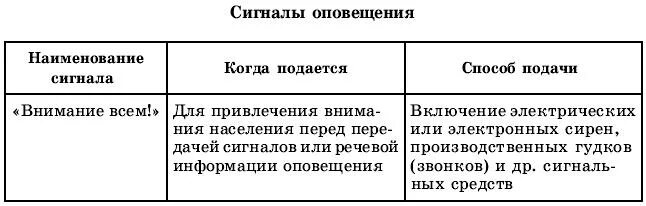 Сигналы оповещения

| Наименование сигнала | Когда подается | Способ подачи |
|---|---|---|
| «Внимание всем!» | Для привлечения внимания населения перед передачей сигналов или речевой информации оповещения | Включение электрических или электронных сирен, производственных гудков (звонков) и др. сигнальных средств |